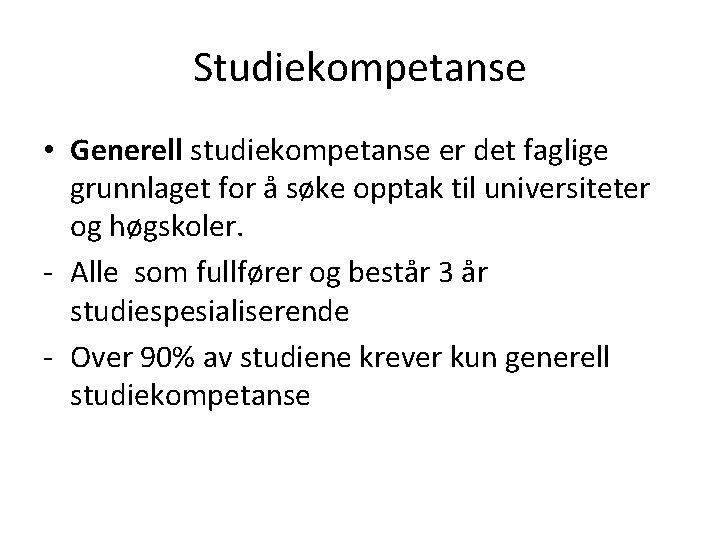 Studiekompetanse

• Generell studiekompetanse er det faglige grunnlaget for å søke opptak til universiteter og høgskoler.
- Alle som fullfører og består 3 år studiespesialiserende
- Over 90% av studiene krever kun generell studiekompetanse